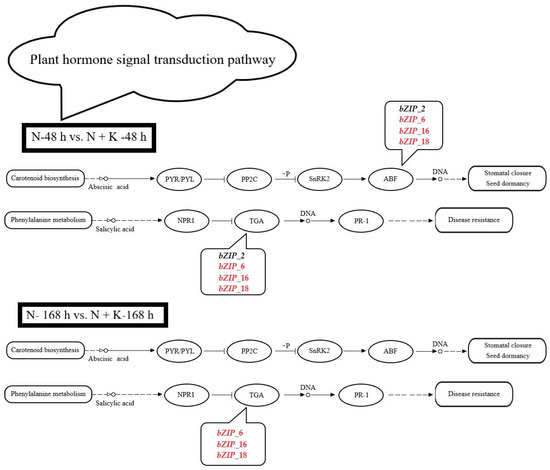 Plant hormone signal transduction pathway

N-48 h vs. N + K -48 h

bZIP_2
bZIP_6
bZIP_16
bZIP_18

Carotenoid biosynthesis

Abscisic acid

PYR/PYL

PP2C

-P

SnRK2

ABF

DNA

Stomatal closure
Seed dormancy

Phenylalanine metabolism

Salicylic acid

NPR1

TGA

DNA

PR-1

Disease resistance

bZIP_2
bZIP_6
bZIP_16
bZIP_18

N- 168 h vs. N + K-168 h

Carotenoid biosynthesis

Abscisic acid

PYR/PYL

PP2C

-P

SnRK2

ABF

DNA

Stomatal closure
Seed dormancy

Phenylalanine metabolism

Salicylic acid

NPR1

TGA

DNA

PR-1

Disease resistance

bZIP_6
bZIP_16
bZIP_18